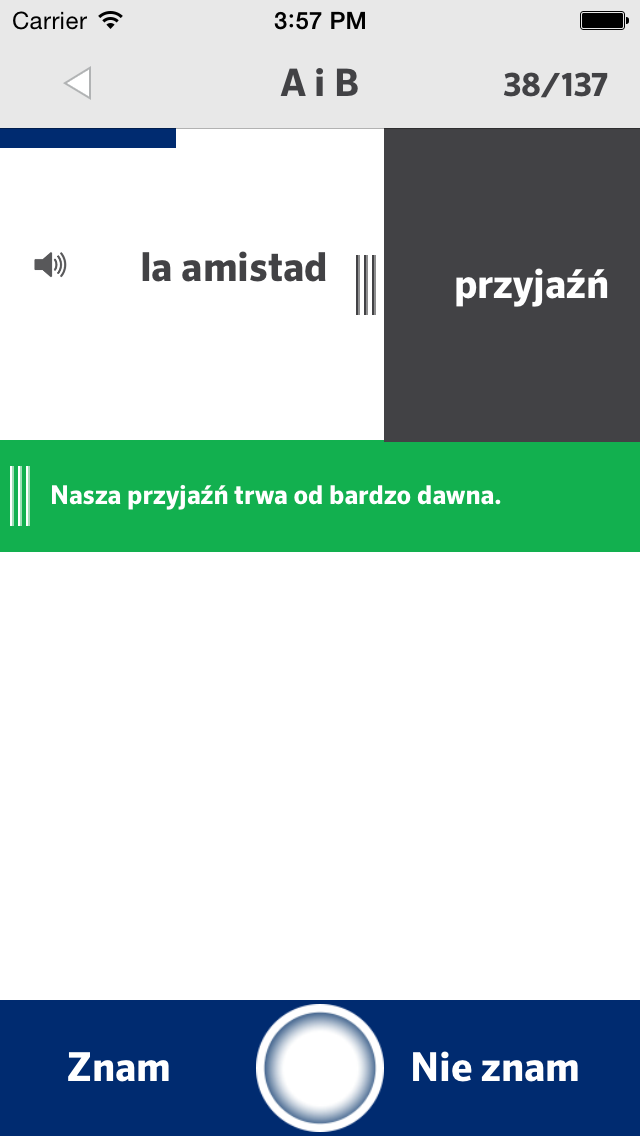 Carrier 3:57 PM

A i B 38/137

la amistad

przyjaźń

Nasza przyjaźń trwa od bardzo dawna.

Znam Nie znam